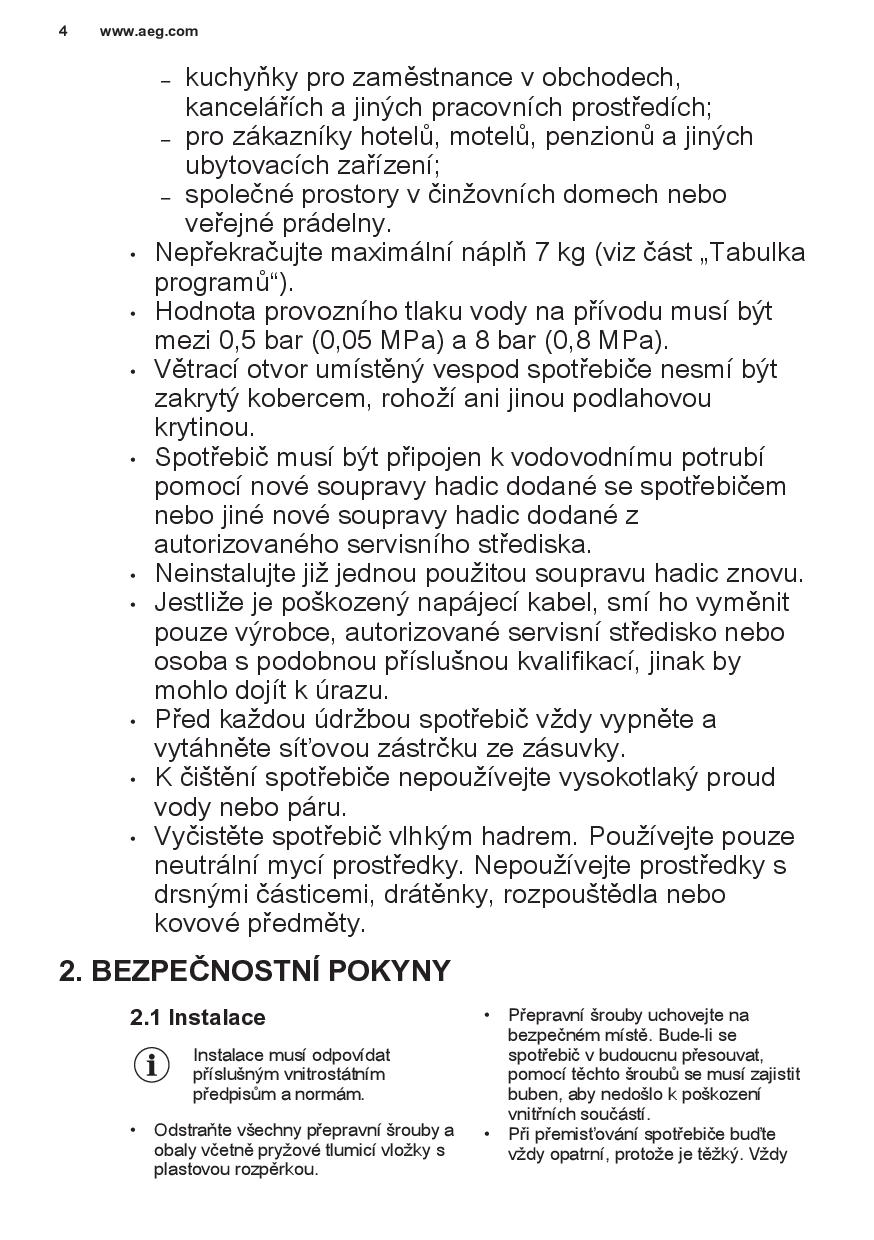 4 www.aeg.com

– kuchyňky pro zaměstnance v obchodech, kancelářích a jiných pracovních prostředích;
– pro zákazníky hotelů, motelů, penzionů a jiných ubytovacích zařízení;
– společné prostory v činžovních domech nebo veřejné prádelny.

• Nepřekračujte maximální náplň 7 kg (viz část „Tabulka programů“).
• Hodnota provozního tlaku vody na přívodu musí být mezi 0,5 bar (0,05 MPa) a 8 bar (0,8 MPa).
• Větrací otvor umístěný vespod spotřebiče nesmí být zakrytý kobercem, rohoží ani jinou podlahovou krytinou.
• Spotřebič musí být připojen k vodovodnímu potrubí pomocí nové soupravy hadic dodané se spotřebičem nebo jiné nové soupravy hadic dodané z autorizovaného servisního střediska.
• Neinstalujte již jednou použitou soupravu hadic znovu.
• Jestliže je poškozený napájecí kabel, smí ho vyměnit pouze výrobce, autorizované servisní středisko nebo osoba s podobnou příslušnou kvalifikací, jinak by mohlo dojít k úrazu.
• Před každou údržbou spotřebič vždy vypněte a vytáhněte síťovou zástrčku ze zásuvky.
• K čištění spotřebiče nepoužívejte vysokotlaký proud vody nebo páru.
• Vyčistěte spotřebič vlhkým hadrem. Používejte pouze neutrální mycí prostředky. Nepoužívejte prostředky s drsnými částicemi, drátěnky, rozpouštědla nebo kovové předměty.

2. BEZPEČNOSTNÍ POKYNY

2.1 Instalace

Instalace musí odpovídat příslušným vnitrostátním předpisům a normám.

• Odstraňte všechny přepravní šrouby a obaly včetně pryžové tlumicí vložky s plastovou rozpěrkou.

• Přepravní šrouby uchovejte na bezpečném místě. Bude-li se spotřebič v budoucnu přesouvat, pomocí těchto šroubů se musí zajistit buben, aby nedošlo k poškození vnitřních součástí.
• Při přemisťování spotřebiče buďte vždy opatrní, protože je těžký. Vždy